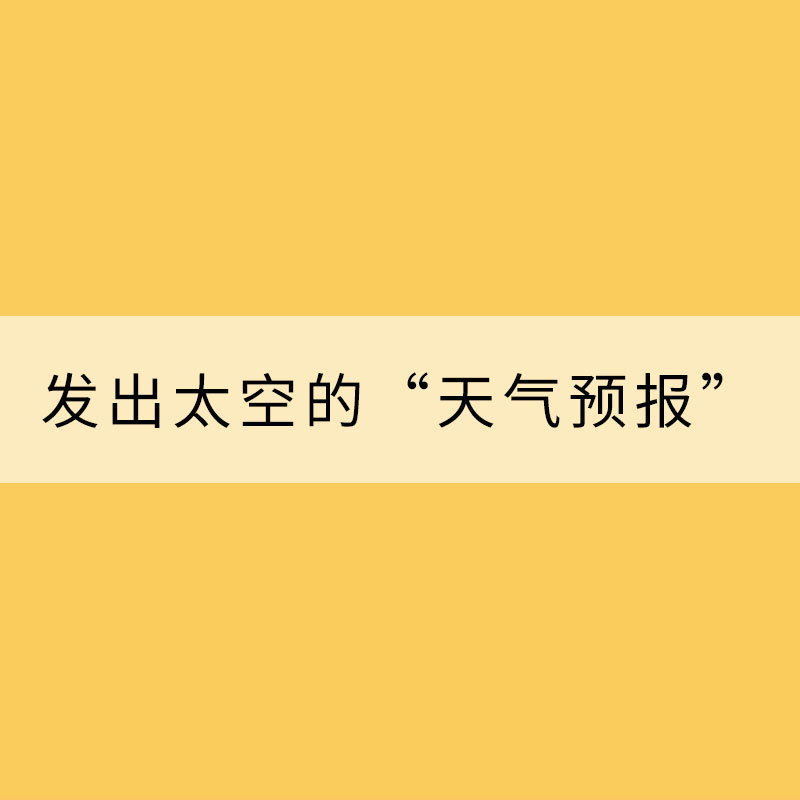 发出太空的“天气预报”